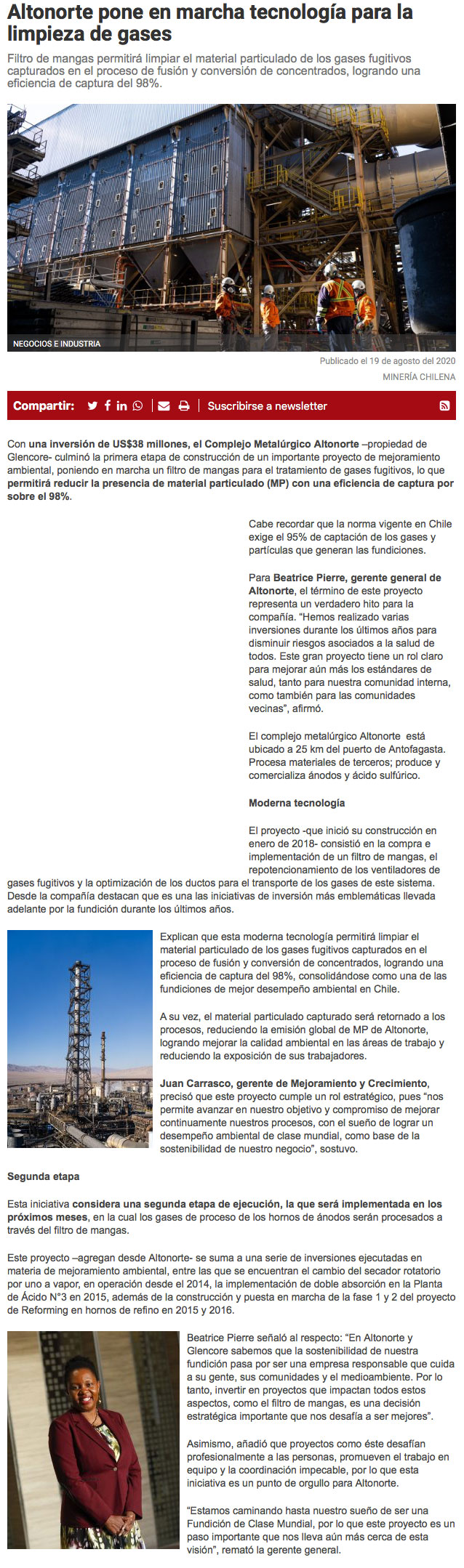 Altonorte pone en marcha tecnología para la limpieza de gases

Filtro de mangas permitirá limpiar el material particulado de los gases fugitivos capturados en el proceso de fusión y conversión de concentrados, logrando una eficiencia de captura del 98%.

NEGOCIOS E INDUSTRIA

Publicado el 19 de agosto del 2020

MINERÍA CHILENA

Compartir:

Suscribirse a newsletter

Con una inversión de US$38 millones, el Complejo Metalúrgico Altonorte –propiedad de Glencore- culminó la primera etapa de construcción de un importante proyecto de mejoramiento ambiental, poniendo en marcha un filtro de mangas para el tratamiento de gases fugitivos, lo que permitirá reducir la presencia de material particulado (MP) con una eficiencia de captura por sobre el 98%.

Cabe recordar que la norma vigente en Chile exige el 95% de captación de los gases y partículas que generan las fundiciones.

Para Beatrice Pierre, gerente general de Altonorte, el término de este proyecto representa un verdadero hito para la compañía. “Hemos realizado varias inversiones durante los últimos años para disminuir riesgos asociados a la salud de todos. Este gran proyecto tiene un rol claro para mejorar aún más los estándares de salud, tanto para nuestra comunidad interna, como también para las comunidades vecinas”, afirmó.

El complejo metalúrgico Altonorte está ubicado a 25 km del puerto de Antofagasta. Procesa materiales de terceros; produce y comercializa ánodos y ácido sulfúrico.

Moderna tecnología

El proyecto -que inició su construcción en enero de 2018- consistió en la compra e implementación de un filtro de mangas, el repotenciamiento de los ventiladores de gases fugitivos y la optimización de los ductos para el transporte de los gases de este sistema. Desde la compañía destacan que es una las iniciativas de inversión más emblemáticas llevada adelante por la fundición durante los últimos años.

Explican que esta moderna tecnología permitirá limpiar el material particulado de los gases fugitivos capturados en el proceso de fusión y conversión de concentrados, logrando una eficiencia de captura del 98%, consolidándose como una de las fundiciones de mejor desempeño ambiental en Chile.

A su vez, el material particulado capturado será retornado a los procesos, reduciendo la emisión global de MP de Altonorte, logrando mejorar la calidad ambiental en las áreas de trabajo y reduciendo la exposición de sus trabajadores.

Juan Carrasco, gerente de Mejoramiento y Crecimiento, precisó que este proyecto cumple un rol estratégico, pues “nos permite avanzar en nuestro objetivo y compromiso de mejorar continuamente nuestros procesos, con el sueño de lograr un desempeño ambiental de clase mundial, como base de la sostenibilidad de nuestro negocio”, sostuvo.

Segunda etapa

Esta iniciativa considera una segunda etapa de ejecución, la que será implementada en los próximos meses, en la cual los gases de proceso de los hornos de ánodos serán procesados a través del filtro de mangas.

Este proyecto –agregan desde Altonorte- se suma a una serie de inversiones ejecutadas en materia de mejoramiento ambiental, entre las que se encuentran el cambio del secador rotatorio por uno a vapor, en operación desde el 2014, la implementación de doble absorción en la Planta de Ácido N°3 en 2015, además de la construcción y puesta en marcha de la fase 1 y 2 del proyecto de Reforming en hornos de refino en 2015 y 2016.

Beatrice Pierre señaló al respecto: “En Altonorte y Glencore sabemos que la sostenibilidad de nuestra fundición pasa por ser una empresa responsable que cuida a su gente, sus comunidades y el medioambiente. Por lo tanto, invertir en proyectos que impactan todos estos aspectos, como el filtro de mangas, es una decisión estratégica importante que nos desafía a ser mejores”.

Asimismo, añadió que proyectos como éste desafían profesionalmente a las personas, promueven el trabajo en equipo y la coordinación impecable, por lo que esta iniciativa es un punto de orgullo para Altonorte.

“Estamos caminando hasta nuestro sueño de ser una Fundición de Clase Mundial, por lo que este proyecto es un paso importante que nos lleva aún más cerca de esta visión”, remató la gerente general.